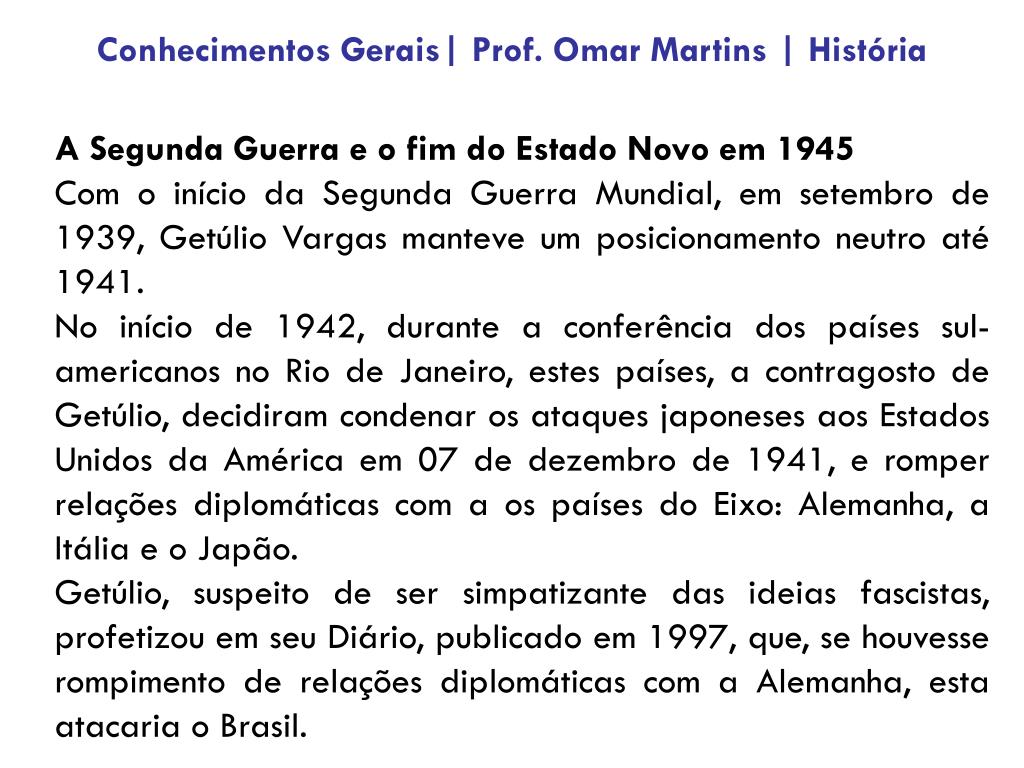 Conhecimentos Gerais| Prof. Omar Martins | História

A Segunda Guerra e o fim do Estado Novo em 1945
Com o início da Segunda Guerra Mundial, em setembro de 1939, Getúlio Vargas manteve um posicionamento neutro até 1941.
No início de 1942, durante a conferência dos países sul-americanos no Rio de Janeiro, estes países, a contragosto de Getúlio, decidiram condenar os ataques japoneses aos Estados Unidos da América em 07 de dezembro de 1941, e romper relações diplomáticas com a os países do Eixo: Alemanha, a Itália e o Japão.
Getúlio, suspeito de ser simpatizante das ideias fascistas, profetizou em seu Diário, publicado em 1997, que, se houvesse rompimento de relações diplomáticas com a Alemanha, esta atacaria o Brasil.